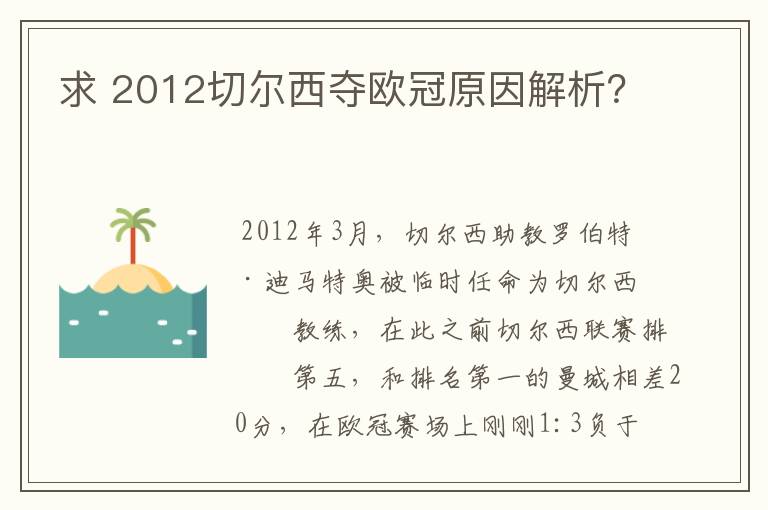 求 2012切尔西夺欧冠原因解析?

2012年3月，切尔西助教罗伯特·迪马特奥被临时任命为切尔西教练，在此之前切尔西联赛排第五，和排名第一的曼城相差20分，在欧冠赛场上刚刚1：3负于